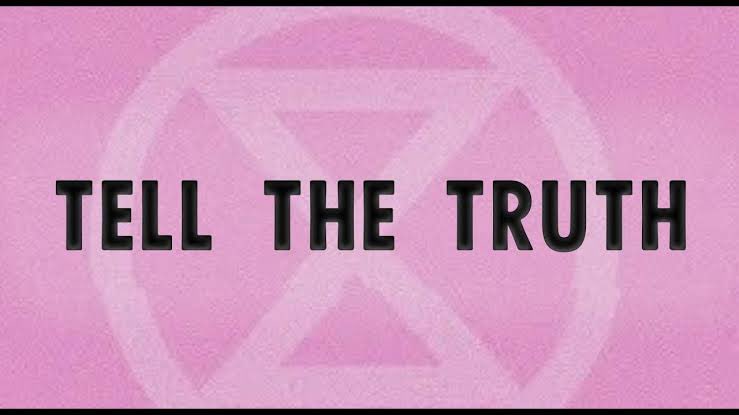 TELL THE TRUTH